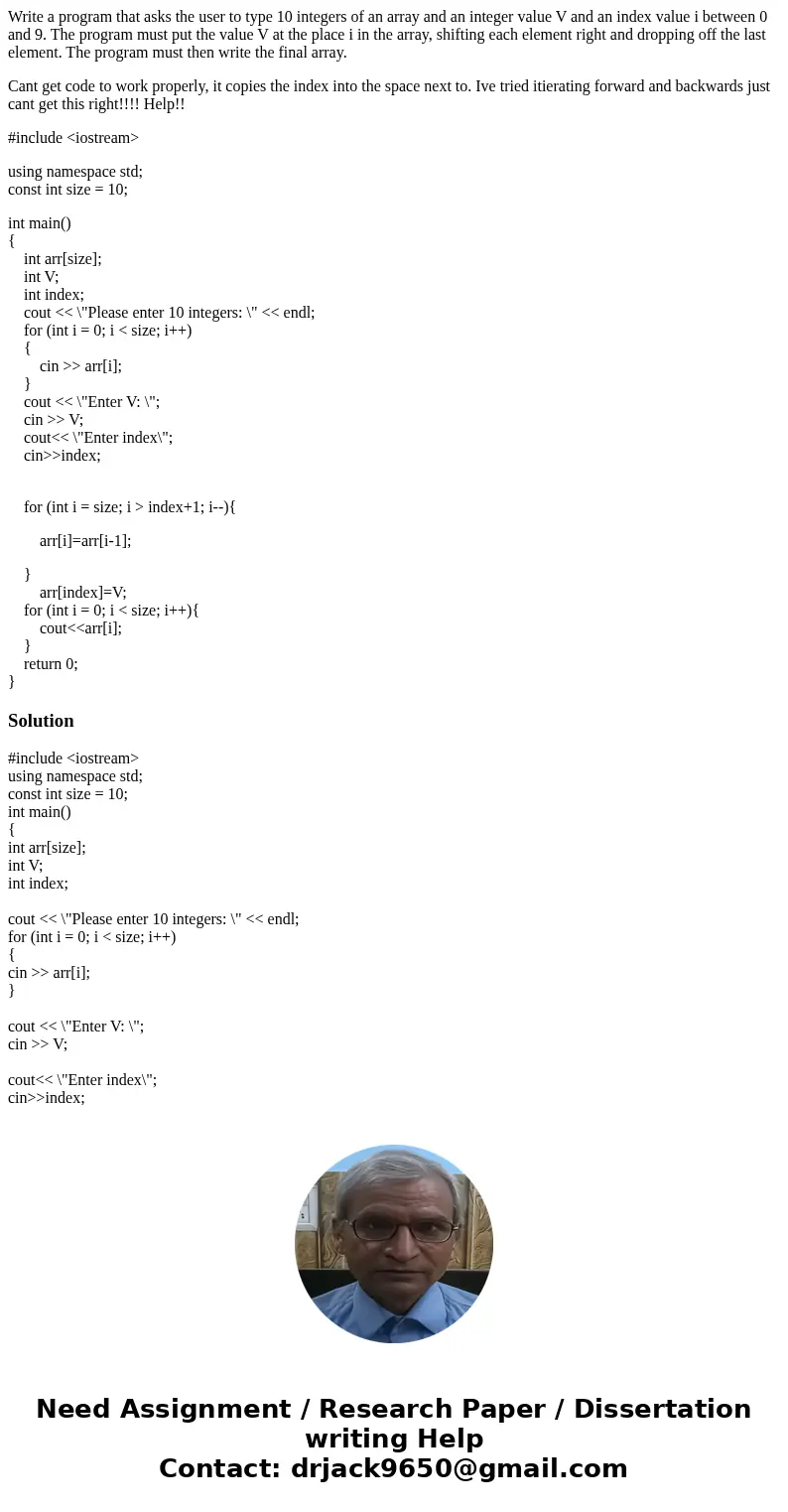 Write a program that asks the user to type 10 integers of an array and an integer value V and an index value i between 0 and 9. The program must put the value V at the place i in the array, shifting each element right and dropping off the last element. The program must then write the final array.

Cant get code to work properly, it copies the index into the space next to. Ive tried itierating forward and backwards just cant get this right!!!! Help!!

#include <iostream>

using namespace std;
const int size = 10;

int main()
{
int arr[size];
int V;
int index;
cout << \"Please enter 10 integers: \" << endl;
for (int i = 0; i < size; i++)
{
cin >> arr[i];
}
cout << \"Enter V: \";
cin >> V;
cout<< \"Enter index\";
cin>>index;

for (int i = size; i > index+1; i--){

arr[i]=arr[i-1];

}
arr[index]=V;
for (int i = 0; i < size; i++){
cout<<arr[i];
}
return 0;
}

Solution

#include <iostream>
using namespace std;
const int size = 10;
int main()
{
int arr[size];
int V;
int index;

cout << \"Please enter 10 integers: \" << endl;
for (int i = 0; i < size; i++)
{
cin >> arr[i];
}

cout << \"Enter V: \";
cin >> V;

cout<< \"Enter index\";
cin>>index;

Need Assignment / Research Paper / Dissertation writing Help
Contact: drjack9650@gmail.com